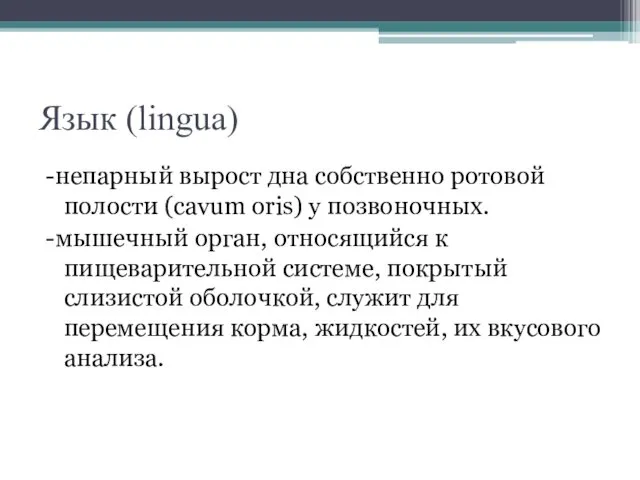 Язык (lingua)

-непарный вырост дна собственно ротовой полости (cavum oris) у позвоночных.

-мышечный орган, относящийся к пищеварительной системе, покрытый слизистой оболочкой, служит для перемещения корма, жидкостей, их вкусового анализа.